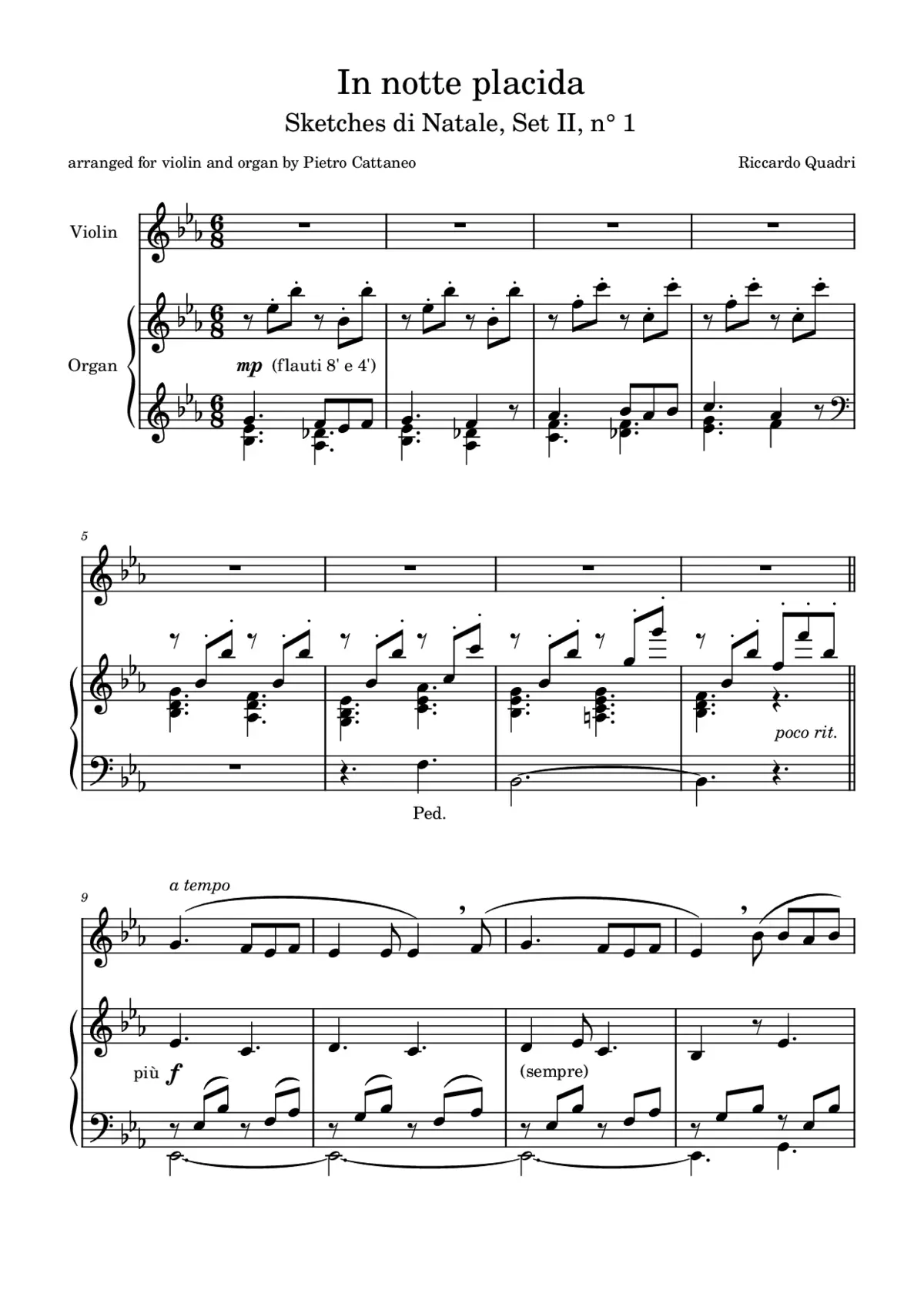 In notte placida

Sketches di Natale, Set II, n° 1

arranged for violin and organ by Pietro Cattaneo

Riccardo Quadri

Violin

Organ

mp (flauti 8' e 4')

5

poco rit.

Ped.

9

a tempo

più f

(sempre)